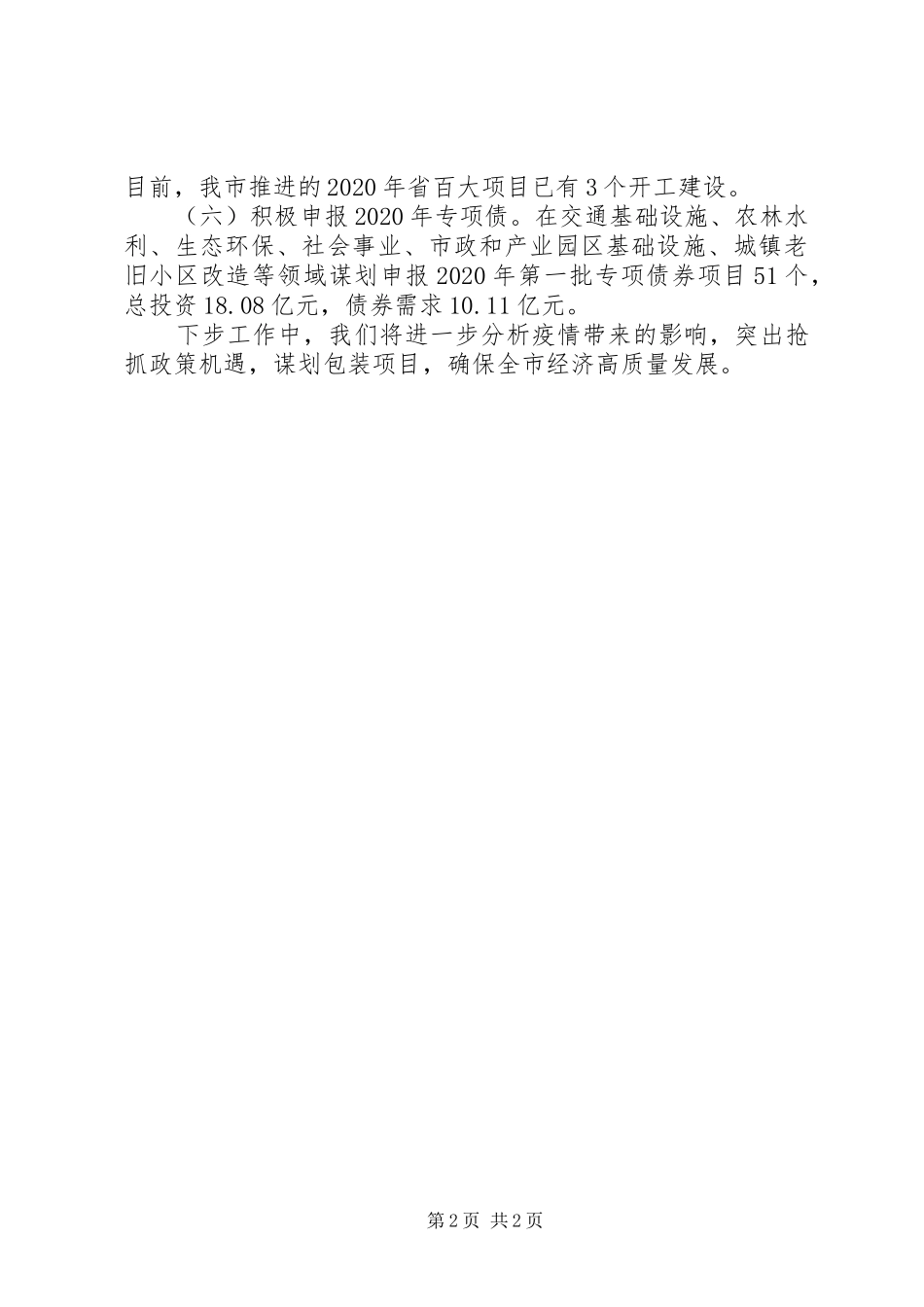 目前，我市推进的2020年省百大项目已有3个开工建设。

（六）积极申报2020年专项债。在交通基础设施、农林水利、生态环保、社会事业、市政和产业园区基础设施、城镇老旧小区改造等领域谋划申报2020年第一批专项债券项目51个，总投资18.08亿元，债券需求10.11亿元。

下步工作中，我们将进一步分析疫情带来的影响，突出抢抓政策机遇，谋划包装项目，确保全市经济高质量发展。

第2页 共2页